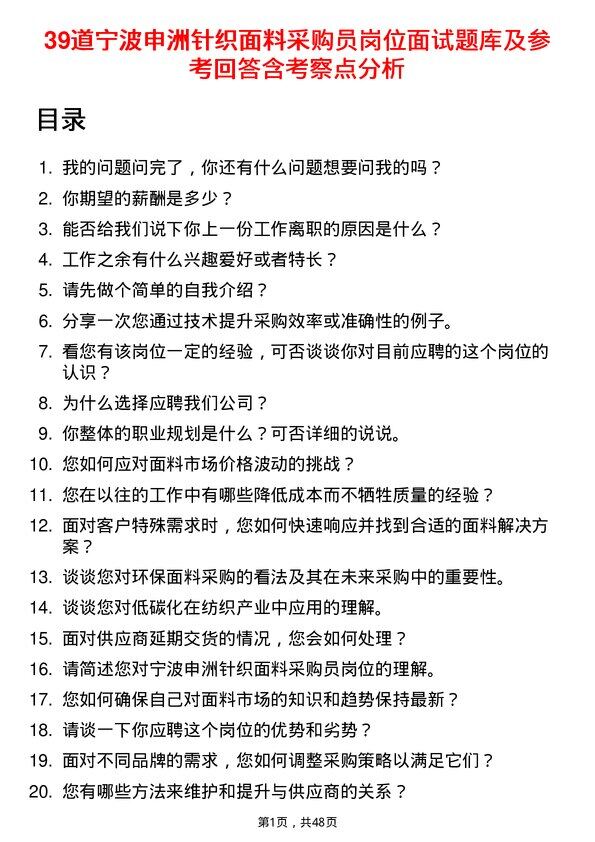 39道宁波申洲针织面料采购员岗位面试题库及参考回答含考察点分析

目录

1. 我的问题问完了，你还有什么问题想要问我的吗？
2. 你期望的薪酬是多少？
3. 能否给我们说下你上一份工作离职的原因是什么？
4. 工作之余有什么兴趣爱好或者特长？
5. 请先做个简单的自我介绍？
6. 分享一次您通过技术提升采购效率或准确性的例子。
7. 看您有该岗位一定的经验，可否谈谈你对目前应聘的这个岗位的认识？
8. 为什么选择应聘我们公司？
9. 你整体的职业规划是什么？可否详细的说说。
10. 您如何应对面料市场价格波动的挑战？
11. 您在以往的工作中有哪些降低成本而不牺牲质量的经验？
12. 面对客户特殊需求时，您如何快速响应并找到合适的面料解决方案？
13. 谈谈您对环保面料采购的看法及其在未来采购中的重要性。
14. 谈谈您对低碳化在纺织产业中应用的理解。
15. 面对供应商延期交货的情况，您会如何处理？
16. 请简述您对宁波申洲针织面料采购员岗位的理解。
17. 您如何确保自己对面料市场的知识和趋势保持最新？
18. 请谈一下你应聘这个岗位的优势和劣势？
19. 面对不同品牌的需求，您如何调整采购策略以满足它们？
20. 您有哪些方法来维护和提升与供应商的关系？

第1页，共48页